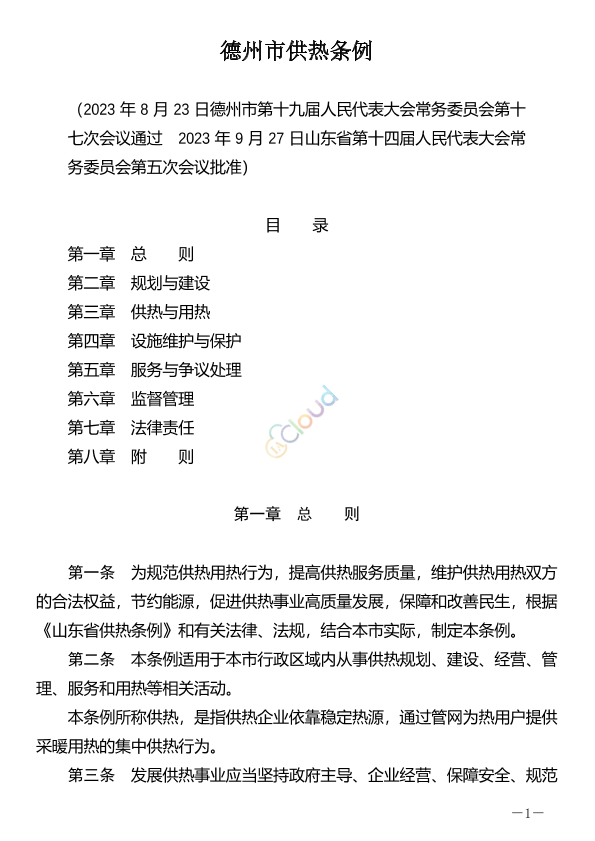 德州市供热条例

（2023 年 8 月 23 日德州市第十九届人民代表大会常务委员会第十七次会议通过　2023 年 9 月 27 日山东省第十四届人民代表大会常务委员会第五次会议批准）

目　录

第一章　总　　则
第二章　规划与建设
第三章　供热与用热
第四章　设施维护与保护
第五章　服务与争议处理
第六章　监督管理
第七章　法律责任
第八章　附　　则

Cloud

第一章　总　　则

第一条　为规范供热用热行为，提高供热服务质量，维护供热用热双方的合法权益，节约能源，促进供热事业高质量发展，保障和改善民生，根据《山东省供热条例》和有关法律、法规，结合本市实际，制定本条例。

第二条　本条例适用于本市行政区域内从事供热规划、建设、经营、管理、服务和用热等相关活动。

本条例所称供热，是指供热企业依靠稳定热源，通过管网为热用户提供采暖用热的集中供热行为。

第三条　发展供热事业应当坚持政府主导、企业经营、保障安全、规范

—1—